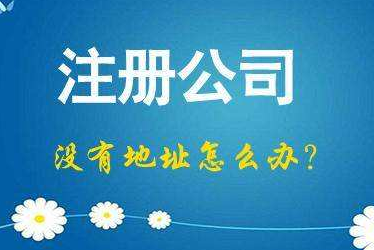 注册公司

没有地址怎么办?